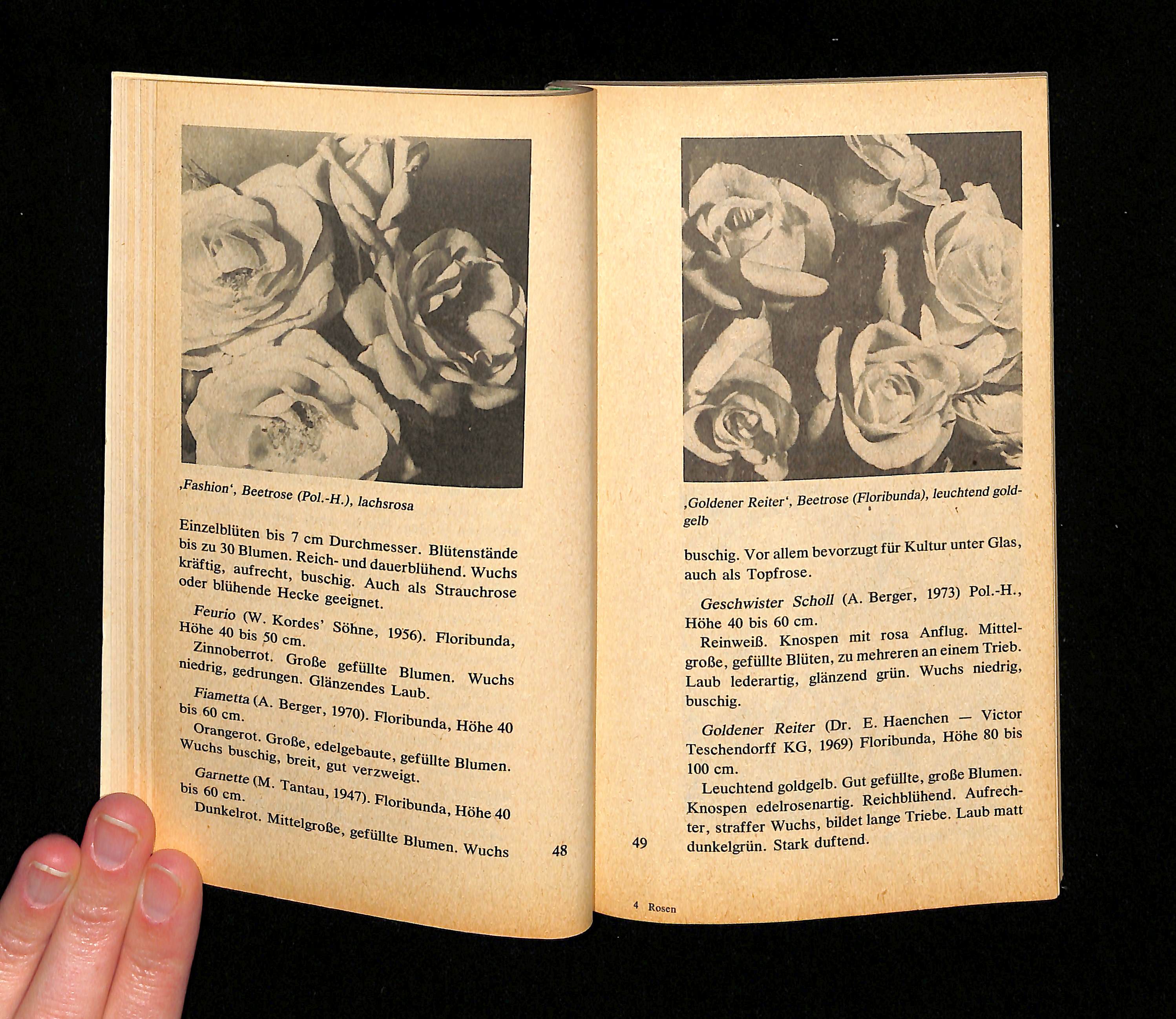 ‚Fashion', Beetrose (Pol.-H.), lachsrosa

Einzelblüten bis 7 cm Durchmesser. Blütenstände bis zu 30 Blumen. Reich- und dauerblühend. Wuchs kräftig, aufrecht, buschig. Auch als Strauchrose oder blühende Hecke geeignet.

Feurio (W. Kordes' Söhne, 1956). Floribunda, Höhe 40 bis 50 cm.

Zinnoberrot. Große gefüllte Blumen. Wuchs niedrig, gedrungen. Glänzendes Laub.

Fiametta (A. Berger, 1970). Floribunda, Höhe 40 bis 60 cm.

Orangerot. Große, edelgebaute, gefüllte Blumen. Wuchs buschig, breit, gut verzweigt.

Garnette (M. Tantau, 1947). Floribunda, Höhe 40 bis 60 cm.

Dunkelrot. Mittelgroße, gefüllte Blumen. Wuchs

48

‚Goldener Reiter', Beetrose (Floribunda), leuchtend goldgelb

buschig. Vor allem bevorzugt für Kultur unter Glas, auch als Topfrose.

Geschwister Scholl (A. Berger, 1973) Pol.-H., Höhe 40 bis 60 cm.

Reinweiß. Knospen mit rosa Anflug. Mittelgroße, gefüllte Blüten, zu mehreren an einem Trieb. Laub lederartig, glänzend grün. Wuchs niedrig, buschig.

Goldener Reiter (Dr. E. Haenchen — Victor Teschendorff KG, 1969) Floribunda, Höhe 80 bis 100 cm.

Leuchtend goldgelb. Gut gefüllte, große Blumen. Knospen edelrosenartig. Reichblühend. Aufrechter, straffer Wuchs, bildet lange Triebe. Laub matt dunkelgrün. Stark duftend.

49

4 Rosen